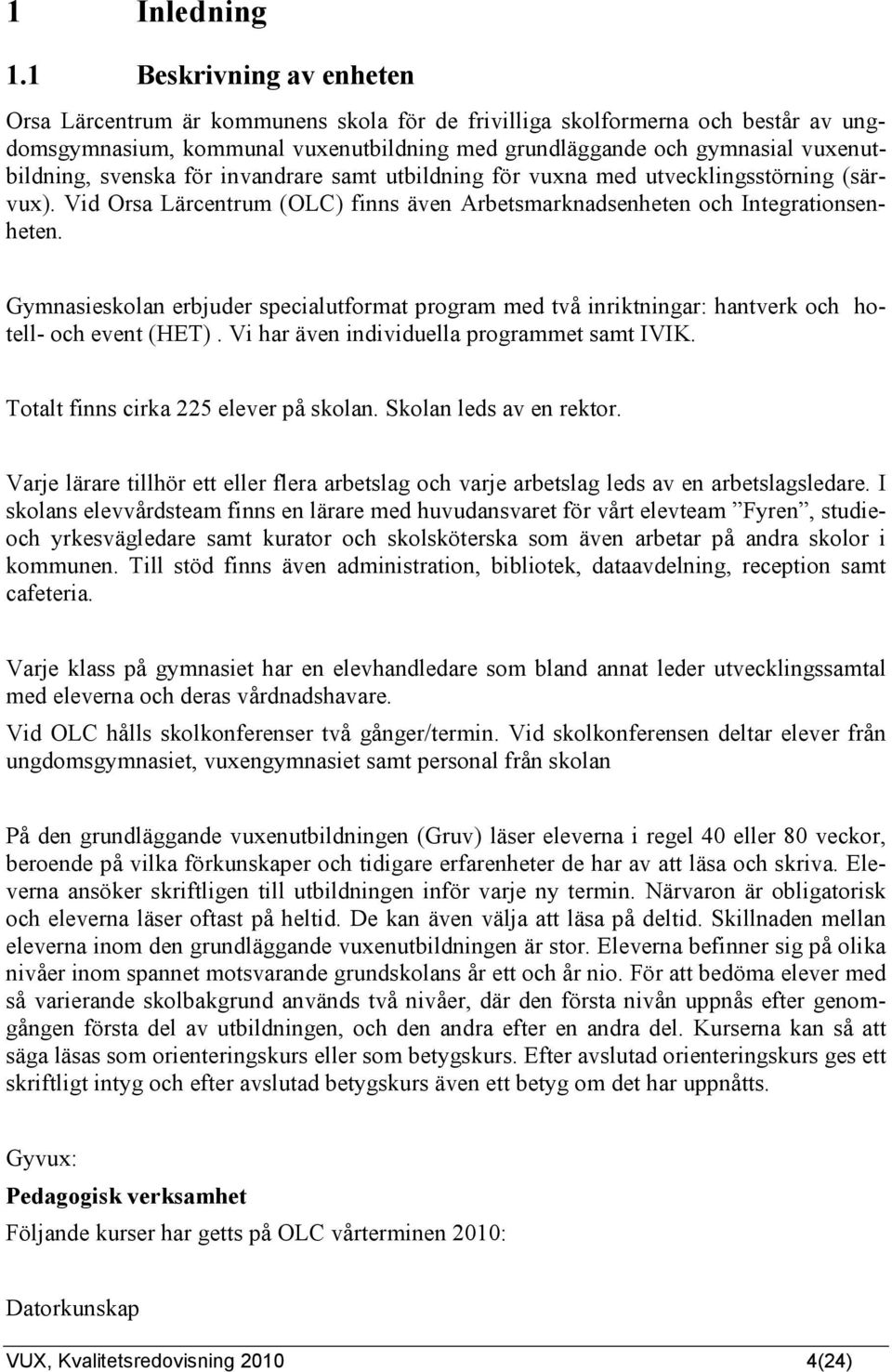 1 Inledning

1.1 Beskrivning av enheten

Orsa Lärcentrum är kommunens skola för de frivilliga skolformerna och består av ungdomsgymnasium, kommunal vuxenutbildning med grundläggande och gymnasial vuxenutbildning, svenska för invandrare samt utbildning för vuxna med utvecklingsstörning (särvux). Vid Orsa Lärcentrum (OLC) finns även Arbetsmarknadsenheten och Integrationsenheten.

Gymnasieskolan erbjuder specialutformat program med två inriktningar: hantverk och hotell- och event (HET). Vi har även individuella programmet samt IVIK.

Totalt finns cirka 225 elever på skolan. Skolan leds av en rektor.

Varje lärare tillhör ett eller flera arbetslag och varje arbetslag leds av en arbetslagsledare. I skolans elevvårdsteam finns en lärare med huvudansvaret för vårt elevteam ”Fyren”, studie- och yrkesvägledare samt kurator och skolsköterska som även arbetar på andra skolor i kommunen. Till stöd finns även administration, bibliotek, dataavdelning, reception samt cafeteria.

Varje klass på gymnasiet har en elevhandledare som bland annat leder utvecklingssamtal med eleverna och deras vårdnadshavare.

Vid OLC hålls skolkonferenser två gånger/termin. Vid skolkonferensen deltar elever från ungdomsgymnasiet, vuxengymnasiet samt personal från skolan

På den grundläggande vuxenutbildningen (Gruv) läser eleverna i regel 40 eller 80 veckor, beroende på vilka förkunskaper och tidigare erfarenheter de har av att läsa och skriva. Eleverna ansöker skriftligen till utbildningen inför varje ny termin. Närvaron är obligatorisk och eleverna läser oftast på heltid. De kan även välja att läsa på deltid. Skillnaden mellan eleverna inom den grundläggande vuxenutbildningen är stor. Eleverna befinner sig på olika nivåer inom spannet motsvarande grundskolans år ett och år nio. För att bedöma elever med så varierande skolbakgrund används två nivåer, där den första nivån uppnås efter genomgången första del av utbildningen, och den andra efter en andra del. Kurserna kan så att säga läsas som orienteringskurs eller som betygskurs. Efter avslutad orienteringskurs ges ett skriftligt intyg och efter avslutad betygskurs även ett betyg om det har uppnåtts.

Gyvux:

Pedagogisk verksamhet

Följande kurser har getts på OLC vårterminen 2010:

Datorkunskap

VUX, Kvalitetsredovisning 2010 4(24)